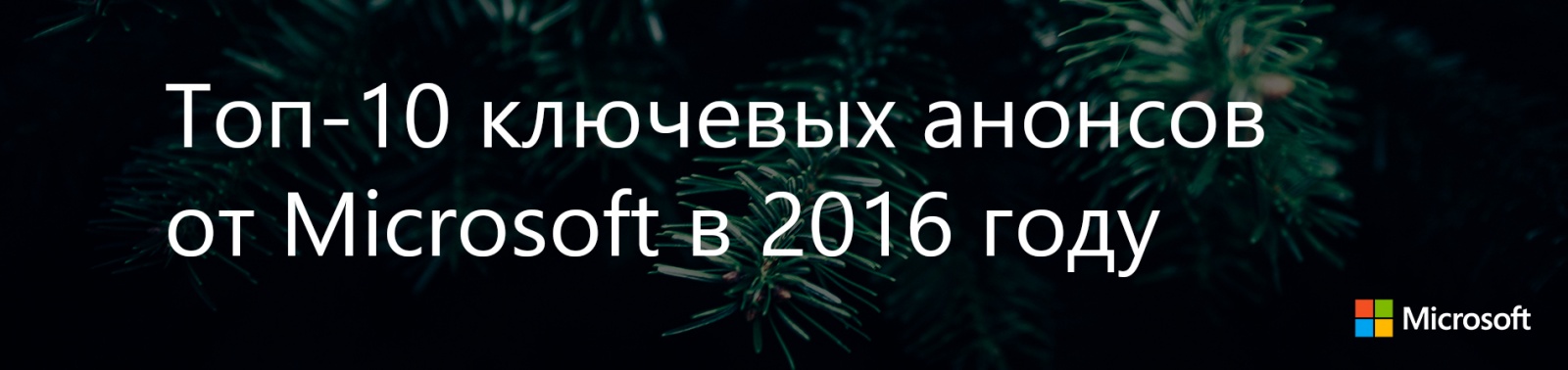 Топ-10 ключевых анонсов от Microsoft в 2016 году

Microsoft